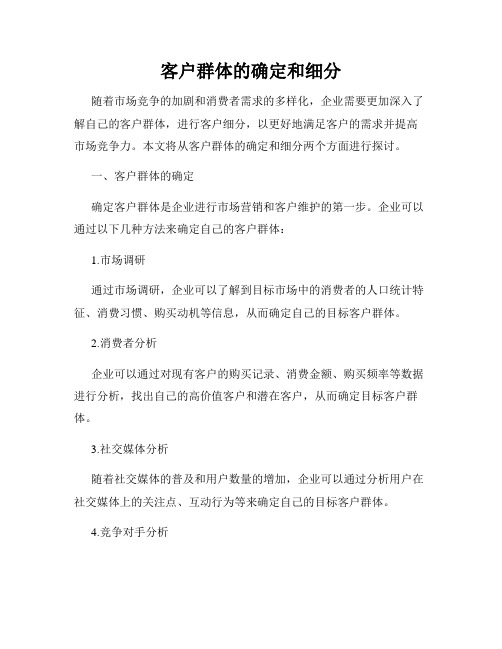 客户群体的确定和细分

随着市场竞争的加剧和消费者需求的多样化，企业需要更加深入了解自己的客户群体，进行客户细分，以更好地满足客户的需求并提高市场竞争力。本文将从客户群体的确定和细分两个方面进行探讨。

一、客户群体的确定

确定客户群体是企业进行市场营销和客户维护的第一步。企业可以通过以下几种方法来确定自己的客户群体：

1.市场调研

通过市场调研，企业可以了解到目标市场中的消费者的人口统计特征、消费习惯、购买动机等信息，从而确定自己的目标客户群体。

2.消费者分析

企业可以通过对现有客户的购买记录、消费金额、购买频率等数据进行分析，找出自己的高价值客户和潜在客户，从而确定目标客户群体。

3.社交媒体分析

随着社交媒体的普及和用户数量的增加，企业可以通过分析用户在社交媒体上的关注点、互动行为等来确定自己的目标客户群体。

4.竞争对手分析